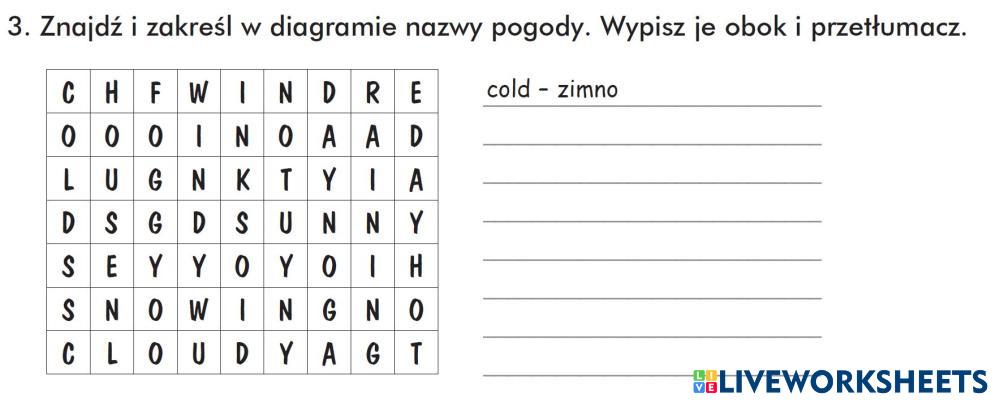 3. Znajdź i zakreśl w diagramie nazwy pogody. Wypisz je obok i przetłumacz.

| C | H | F | W | I | N | D | R | E |
|---|---|---|---|---|---|---|---|---|
| O | O | O | I | N | O | A | A | D |
| L | U | G | N | K | T | Y | I | A |
| D | S | G | D | S | U | N | N | Y |
| S | E | Y | Y | O | Y | O | I | H |
| S | N | O | W | I | N | G | N | O |
| C | L | O | U | D | Y | A | G | T |

cold - zimno
____
____
____
____
____
____
____

LIVEWORKSHEETS